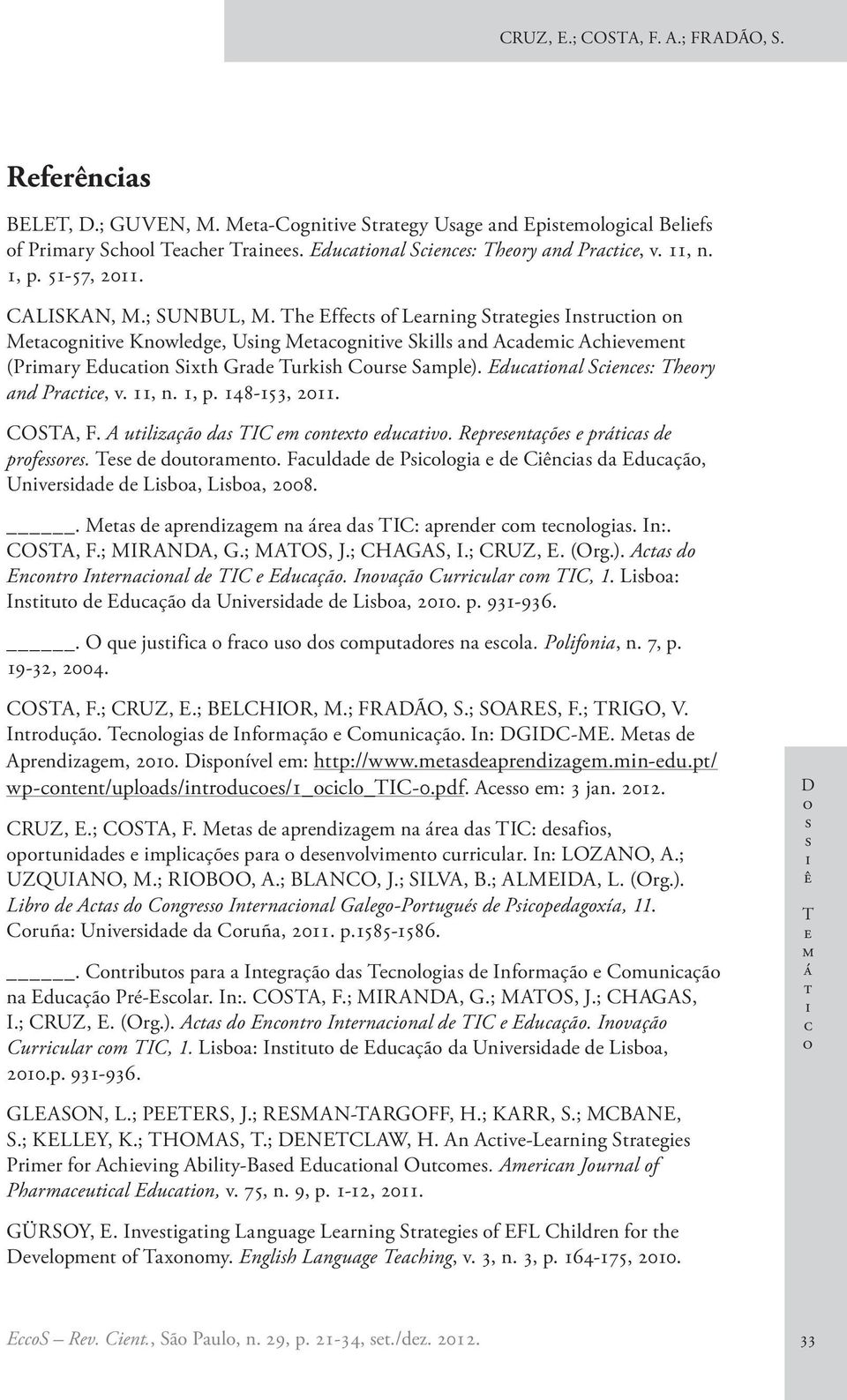 CRUZ, E.; COSTA, F. A.; FRADÃO, S.

Referências

BELET, D.; GUVEN, M. Meta-Cognitive Strategy Usage and Epistemological Beliefs of Primary School Teacher Trainees. Educational Sciences: Theory and Practice, v. 11, n. 1, p. 51-57, 2011.

CALISKAN, M.; SUNBUL, M. The Effects of Learning Strategies Instruction on Metacognitive Knowledge, Using Metacognitive Skills and Academic Achievement (Primary Education Sixth Grade Turkish Course Sample). Educational Sciences: Theory and Practice, v. 11, n. 1, p. 148-153, 2011.

COSTA, F. A utilização das TIC em contexto educativo. Representações e práticas de professores. Tese de doutoramento. Faculdade de Psicologia e de Ciências da Educação, Universidade de Lisboa, Lisboa, 2008.

_____. Metas de aprendizagem na área das TIC: aprender com tecnologias. In:. COSTA, F.; MIRANDA, G.; MATOS, J.; CHAGAS, I.; CRUZ, E. (Org.). Actas do Encontro Internacional de TIC e Educação. Inovação Curricular com TIC, 1. Lisboa: Instituto de Educação da Universidade de Lisboa, 2010. p. 931-936.

_____. O que justifica o fraco uso dos computadores na escola. Polifonia, n. 7, p. 19-32, 2004.

COSTA, F.; CRUZ, E.; BELCHIOR, M.; FRADÃO, S.; SOARES, F.; TRIGO, V. Introdução. Tecnologias de Informação e Comunicação. In: DGIDC-ME. Metas de Aprendizagem, 2010. Disponível em: http://www.metasdeaprendizagem.min-edu.pt/wp-content/uploads/introducoes/1_ociclo_TIC-0.pdf. Acesso em: 3 jan. 2012.

CRUZ, E.; COSTA, F. Metas de aprendizagem na área das TIC: desafios, oportunidades e implicações para o desenvolvimento curricular. In: LOZANO, A.; UZQUIANO, M.; RIOBOO, A.; BLANCO, J.; SILVA, B.; ALMEIDA, L. (Org.). Libro de Actas do Congresso Internacional Galego-Portugués de Psicopedagoxía, 11. Coruña: Universidade da Coruña, 2011. p.1585-1586.

_____. Contributos para a Integração das Tecnologias de Informação e Comunicação na Educação Pré-Escolar. In:. COSTA, F.; MIRANDA, G.; MATOS, J.; CHAGAS, I.; CRUZ, E. (Org.). Actas do Encontro Internacional de TIC e Educação. Inovação Curricular com TIC, 1. Lisboa: Instituto de Educação da Universidade de Lisboa, 2010.p. 931-936.

GLEASON, L.; PEETERS, J.; RESMAN-TARGOFF, H.; KARR, S.; MCBANE, S.; KELLEY, K.; THOMAS, T.; DENETCLAW, H. An Active-Learning Strategies Primer for Achieving Ability-Based Educational Outcomes. American Journal of Pharmaceutical Education, v. 75, n. 9, p. 1-12, 2011.

GÜRSOY, E. Investigating Language Learning Strategies of EFL Children for the Development of Taxonomy. English Language Teaching, v. 3, n. 3, p. 164-175, 2010.

Dossiê Temático

EccoS – Rev. Cient., São Paulo, n. 29, p. 21-34, set./dez. 2012.

33